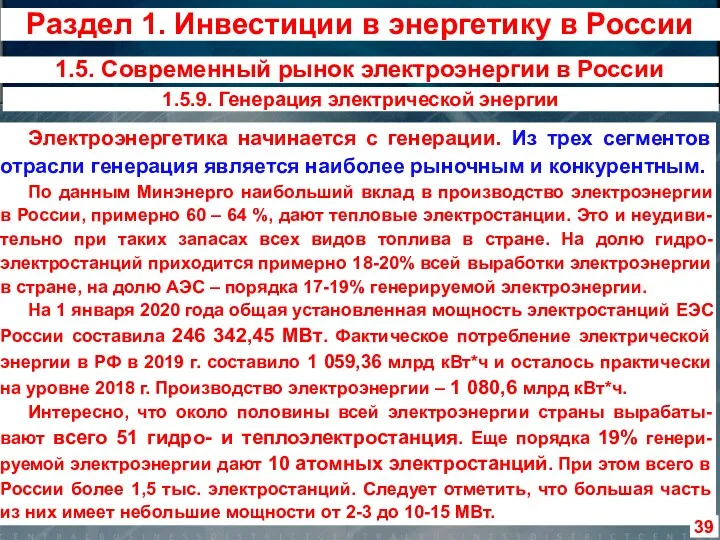 Раздел 1. Инвестиции в энергетику в России

1.5. Современный рынок электроэнергии в России

1.5.9. Генерация электрической энергии

Электроэнергетика начинается с генерации. Из трех сегментов отрасли генерация является наиболее рыночным и конкурентным.

По данным Минэнерго наибольший вклад в производство электроэнергии в России, примерно 60 – 64 %, дают тепловые электростанции. Это и неудивительно при таких запасах всех видов топлива в стране. На долю гидроэлектростанций приходится примерно 18-20% всей выработки электроэнергии в стране, на долю АЭС – порядка 17-19% генерируемой электроэнергии.

На 1 января 2020 года общая установленная мощность электростанций ЕЭС России составила 246 342,45 МВт. Фактическое потребление электрической энергии в РФ в 2019 г. составило 1 059,36 млрд кВт*ч и осталось практически на уровне 2018 г. Производство электроэнергии – 1 080,6 млрд кВт*ч.

Интересно, что около половины всей электроэнергии страны вырабатывают всего 51 гидро- и теплоэлектростанция. Еще порядка 19% генерируемой электроэнергии дают 10 атомных электростанций. При этом всего в России более 1,5 тыс. электростанций. Следует отметить, что большая часть из них имеет небольшие мощности от 2-3 до 10-15 МВт.

39